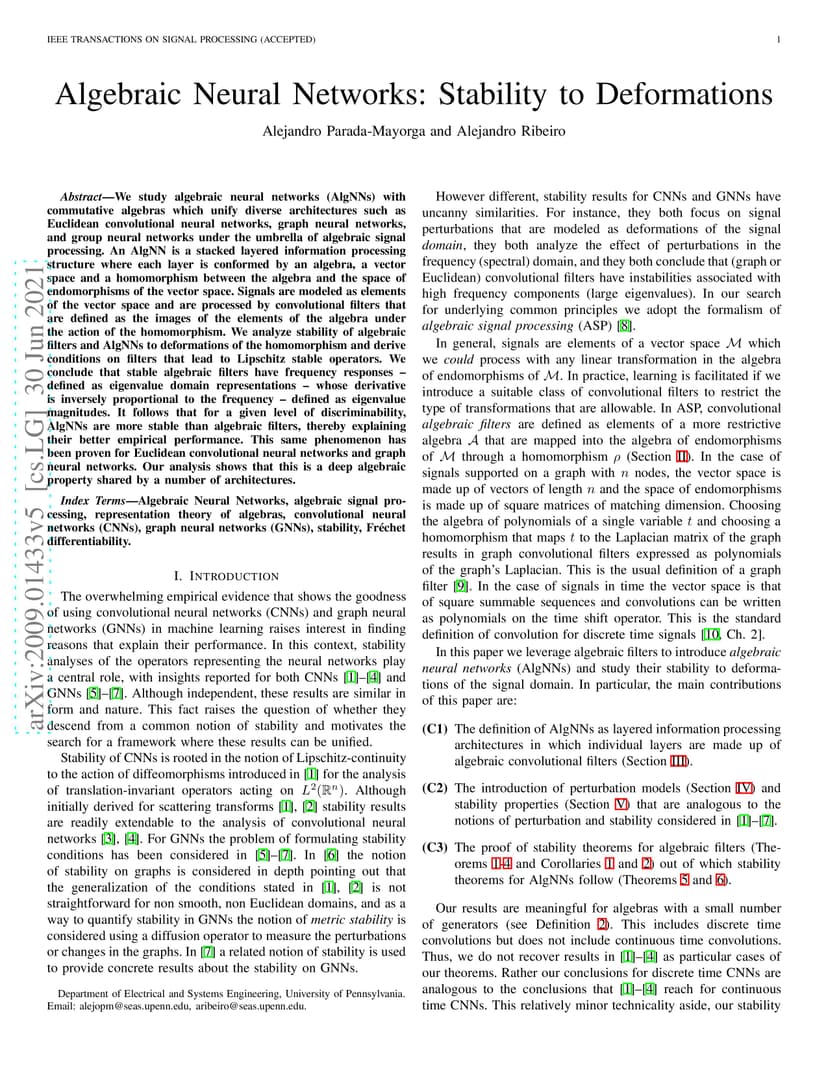 IEEE TRANSACTIONS ON SIGNAL PROCESSING (ACCEPTED)

1

Algebraic Neural Networks: Stability to Deformations

Alejandro Parada-Mayorga and Alejandro Ribeiro

arXiv:2009.01433v5 [cs.LG] 30 Jun 2021

Abstract—We study algebraic neural networks (AlgNNs) with commutative algebras which unify diverse architectures such as Euclidean convolutional neural networks, graph neural networks, and group neural networks under the umbrella of algebraic signal processing. An AlgNN is a stacked layered information processing structure where each layer is conformed by an algebra, a vector space and a homomorphism between the algebra and the space of endomorphisms of the vector space. Signals are modeled as elements of the vector space and are processed by convolutional filters that are defined as the images of the elements of the algebra under the action of the homomorphism. We analyze stability of algebraic filters and AlgNNs to deformations of the homomorphism and derive conditions on filters that lead to Lipschitz stable operators. We conclude that stable algebraic filters have frequency responses – defined as eigenvalue domain representations – whose derivative is inversely proportional to the frequency – defined as eigenvalue magnitudes. It follows that for a given level of discriminability, AlgNNs are more stable than algebraic filters, thereby explaining their better empirical performance. This same phenomenon has been proven for Euclidean convolutional neural networks and graph neural networks. Our analysis shows that this is a deep algebraic property shared by a number of architectures.

Index Terms—Algebraic Neural Networks, algebraic signal processing, representation theory of algebras, convolutional neural networks (CNNs), graph neural networks (GNNs), stability, Fréchet differentiability.

I. INTRODUCTION

The overwhelming empirical evidence that shows the goodness of using convolutional neural networks (CNNs) and graph neural networks (GNNs) in machine learning raises interest in finding reasons that explain their performance. In this context, stability analyses of the operators representing the neural networks play a central role, with insights reported for both CNNs [1]–[4] and GNNs [5]–[7]. Although independent, these results are similar in form and nature. This fact raises the question of whether they descend from a common notion of stability and motivates the search for a framework where these results can be unified.

Stability of CNNs is rooted in the notion of Lipschitz-continuity to the action of diffeomorphisms introduced in [1] for the analysis of translation-invariant operators acting on $L^2(\mathbb{R}^n)$. Although initially derived for scattering transforms [1], [2] stability results are readily extendable to the analysis of convolutional neural networks [3], [4]. For GNNs the problem of formulating stability conditions has been considered in [5]–[7]. In [6] the notion of stability on graphs is considered in depth pointing out that the generalization of the conditions stated in [1], [2] is not straightforward for non smooth, non Euclidean domains, and as a way to quantify stability in GNNs the notion of metric stability is considered using a diffusion operator to measure the perturbations or changes in the graphs. In [7] a related notion of stability is used to provide concrete results about the stability on GNNs.

Department of Electrical and Systems Engineering, University of Pennsylvania. Email: alejopm@seas.upenn.edu, aribeiro@seas.upenn.edu.

However different, stability results for CNNs and GNNs have uncanny similarities. For instance, they both focus on signal perturbations that are modeled as deformations of the signal domain, they both analyze the effect of perturbations in the frequency (spectral) domain, and they both conclude that (graph or Euclidean) convolutional filters have instabilities associated with high frequency components (large eigenvalues). In our search for underlying common principles we adopt the formalism of algebraic signal processing (ASP) [8].

In general, signals are elements of a vector space $\mathcal{M}$ which we could process with any linear transformation in the algebra of endomorphisms of $\mathcal{M}$. In practice, learning is facilitated if we introduce a suitable class of convolutional filters to restrict the type of transformations that are allowable. In ASP, convolutional algebraic filters are defined as elements of a more restrictive algebra $\mathcal{A}$ that are mapped into the algebra of endomorphisms of $\mathcal{M}$ through a homomorphism $\rho$ (Section II). In the case of signals supported on a graph with $n$ nodes, the vector space is made up of vectors of length $n$ and the space of endomorphisms is made up of square matrices of matching dimension. Choosing the algebra of polynomials of a single variable $t$ and choosing a homomorphism that maps $t$ to the Laplacian matrix of the graph results in graph convolutional filters expressed as polynomials of the graph's Laplacian. This is the usual definition of a graph filter [9]. In the case of signals in time the vector space is that of square summable sequences and convolutions can be written as polynomials on the time shift operator. This is the standard definition of convolution for discrete time signals [10, Ch. 2].

In this paper we leverage algebraic filters to introduce algebraic neural networks (AlgNNs) and study their stability to deformations of the signal domain. In particular, the main contributions of this paper are:

(C1) The definition of AlgNNs as layered information processing architectures in which individual layers are made up of algebraic convolutional filters (Section III).

(C2) The introduction of perturbation models (Section IV) and stability properties (Section V) that are analogous to the notions of perturbation and stability considered in [1]–[7].

(C3) The proof of stability theorems for algebraic filters (Theorems 1-4 and Corollaries 1 and 2) out of which stability theorems for AlgNNs follow (Theorems 5 and 6).

Our results are meaningful for algebras with a small number of generators (see Definition 2). This includes discrete time convolutions but does not include continuous time convolutions. Thus, we do not recover results in [1]–[4] as particular cases of our theorems. Rather our conclusions for discrete time CNNs are analogous to the conclusions that [1]–[4] reach for continuous time CNNs. This relatively minor technicality aside, our stability